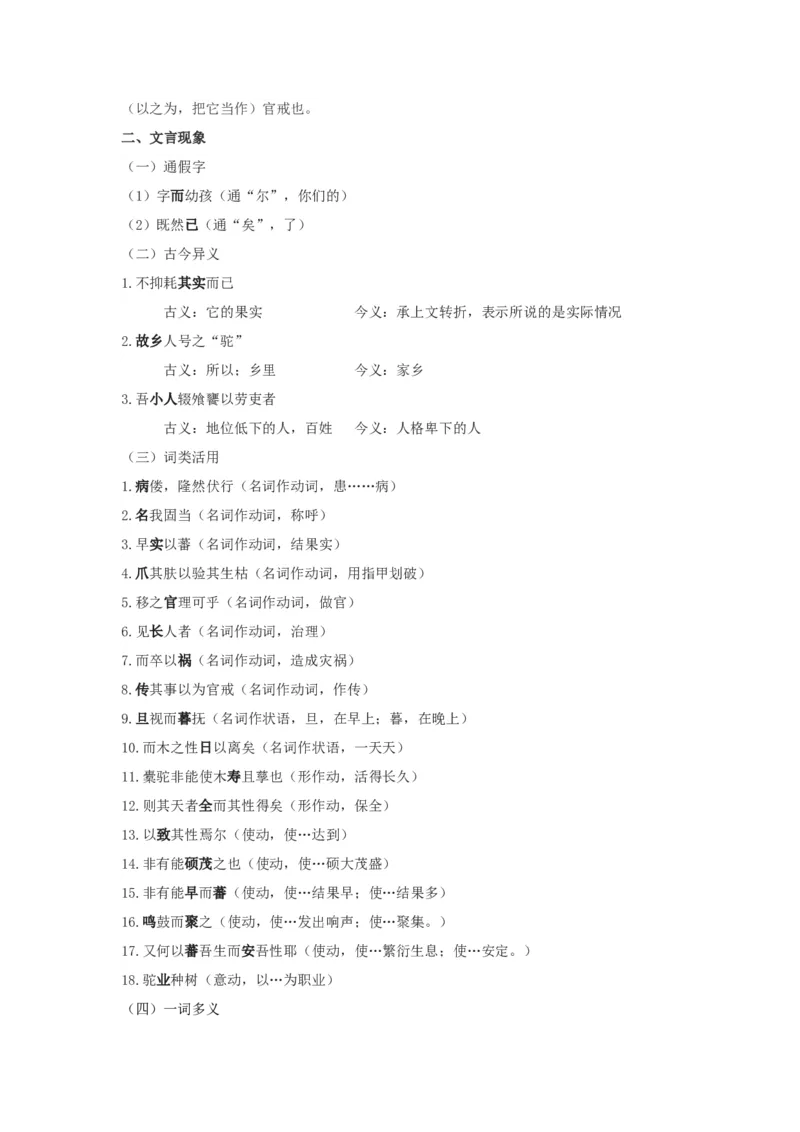 （以之为，把它当作）官戒也。

二、文言现象

（一）通假字

（1）字而幼孩（通“尔”，你们的）

（2）既然已（通“矣”，了）

（二）古今异义

1.不抑耗其实而已

古义：它的果实　　今义：承上文转折，表示所说的是实际情况

2.故乡人号之“驼”

古义：所以；乡里　　今义：家乡

3.吾小人辍飧饔以劳吏者

古义：地位低下的人，百姓　　今义：人格卑下的人

（三）词类活用

1.病偻，隆然伏行（名词作动词，患……病）

2.名我固当（名词作动词，称呼）

3.早实以蕃（名词作动词，结果实）

4.爪其肤以验其生枯（名词作动词，用指甲划破）

5.移之官理可乎（名词作动词，做官）

6.见长人者（名词作动词，治理）

7.而卒以祸（名词作动词，造成灾祸）

8.传其事以为官戒（名词作动词，作传）

9.旦视而暮抚（名词作状语，旦，在早上；暮，在晚上）

10.而木之性日以离矣（名词作状语，一天天）

11.橐驼非能使木寿且孳也（形作动，活得长久）

12.则其天者全而其性得矣（形作动，保全）

13.以致其性焉尔（使动，使…达到）

14.非有能硕茂之也（使动，使…硕大茂盛）

15.非有能早而蕃（使动，使…结果早；使…结果多）

16.鸣鼓而聚之（使动，使…发出响声；使…聚集。）

17.又何以蕃吾生而安吾性耶（使动，使…繁衍生息；使…安定。）

18.驼业种树（意动，以…为职业）

（四）一词多义